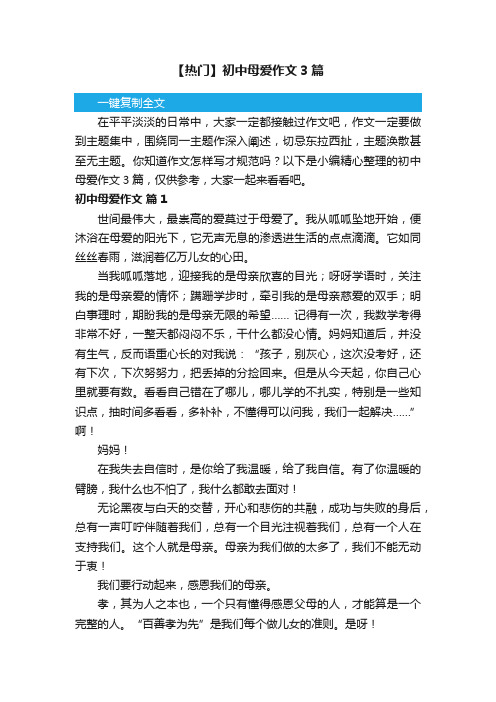 【热门】初中母爱作文 3 篇

一键复制全文

在平平淡淡的日常中，大家一定都接触过作文吧，作文一定要做到主题集中，围绕同一主题作深入阐述，切忌东拉西扯，主题涣散甚至无主题。你知道作文怎样写才规范吗？以下是小编精心整理的初中母爱作文 3 篇，仅供参考，大家一起来看看吧。

初中母爱作文 篇 1

世间最伟大，最崇高的爱莫过于母爱了。我从呱呱坠地开始，便沐浴在母爱的阳光下，它无声无息的渗透进生活的点点滴滴。它如同丝丝春雨，滋润着亿万儿女的心田。

当我呱呱落地，迎接我的是母亲欣喜的目光；呀呀学语时，关注我的是母亲爱的情怀；蹒跚学步时，牵引我的是母亲慈爱的双手；明白事理时，期盼我的是母亲无限的希望…… 记得有一次，我数学考得非常不好，一整天都闷闷不乐，干什么都没心情。妈妈知道后，并没有生气，反而语重心长的对我说：“孩子，别灰心，这次没考好，还有下次，下次努努力，把丢掉的分捡回来。但是从今天起，你自己心里就要有数。看看自己错在了哪儿，哪儿学的不扎实，特别是一些知识点，抽时间多看看，多补补，不懂得可以问我，我们一起解决……”啊！

妈妈！

在我失去自信时，是你给了我温暖，给了我自信。有了你温暖的臂膀，我什么也不怕了，我什么都敢去面对！

无论黑夜与白天的交替，开心和悲伤的共融，成功与失败的身后，总有一声叮咛伴随着我们，总有一个目光注视着我们，总有一个人在支持我们。这个人就是母亲。母亲为我们做的太多了，我们不能无动于衷！

我们要行动起来，感恩我们的母亲。

孝，其为人之本也，一个只有懂得感恩父母的人，才能算是一个完整的人。“百善孝为先”是我们每个做儿女的准则。是呀！